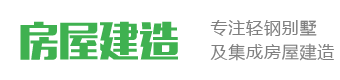 房屋建造

专注轻钢别墅
及集成房屋建造